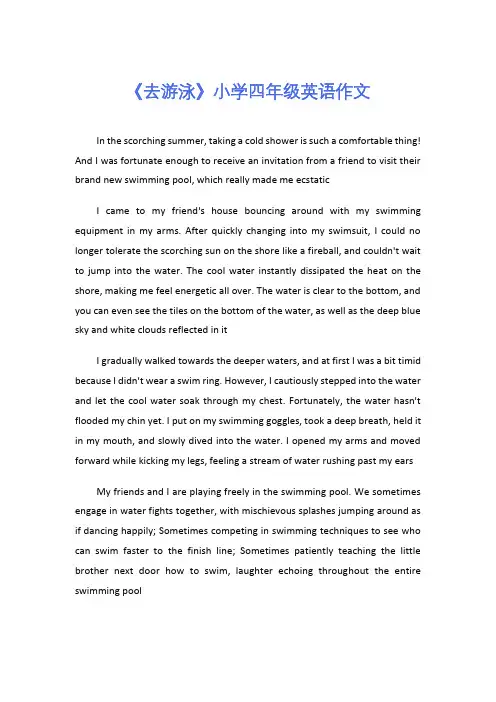 《去游泳》小学四年级英语作文

In the scorching summer, taking a cold shower is such a comfortable thing! And I was fortunate enough to receive an invitation from a friend to visit their brand new swimming pool, which really made me ecstatic

I came to my friend's house bouncing around with my swimming equipment in my arms. After quickly changing into my swimsuit, I could no longer tolerate the scorching sun on the shore like a fireball, and couldn't wait to jump into the water. The cool water instantly dissipated the heat on the shore, making me feel energetic all over. The water is clear to the bottom, and you can even see the tiles on the bottom of the water, as well as the deep blue sky and white clouds reflected in it

I gradually walked towards the deeper waters, and at first I was a bit timid because I didn't wear a swim ring. However, I cautiously stepped into the water and let the cool water soak through my chest. Fortunately, the water hasn't flooded my chin yet. I put on my swimming goggles, took a deep breath, held it in my mouth, and slowly dived into the water. I opened my arms and moved forward while kicking my legs, feeling a stream of water rushing past my ears

My friends and I are playing freely in the swimming pool. We sometimes engage in water fights together, with mischievous splashes jumping around as if dancing happily; Sometimes competing in swimming techniques to see who can swim faster to the finish line; Sometimes patiently teaching the little brother next door how to swim, laughter echoing throughout the entire swimming pool